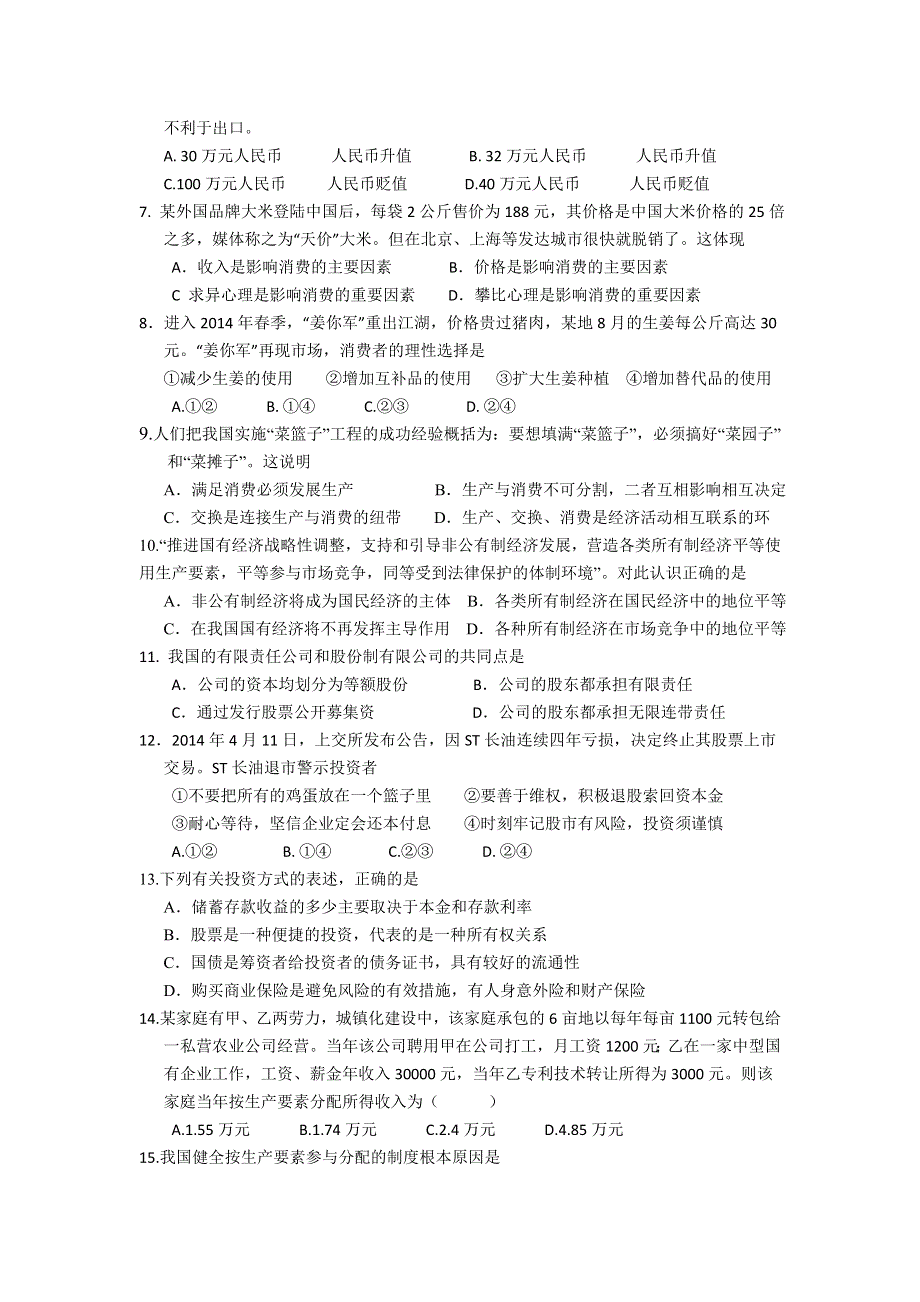 不利于出口。

A. 30 万元人民币　　人民币升值　　B. 32 万元人民币　　人民币升值

C.100 万元人民币　　人民币贬值　　D.40 万元人民币　　人民币贬值

7. 某外国品牌大米登陆中国后，每袋 2 公斤售价为 188 元，其价格是中国大米价格的 25 倍之多，媒体称之为“天价”大米。但在北京、上海等发达城市很快就脱销了。这体现

A．收入是影响消费的主要因素　　B．价格是影响消费的主要因素

C 求异心理是影响消费的重要因素　　D．攀比心理是影响消费的重要因素

8．进入 2014 年春季，“姜你军”重出江湖，价格贵过猪肉，某地 8 月的生姜每公斤高达 30 元。“姜你军”再现市场，消费者的理性选择是

①减少生姜的使用　②增加互补品的使用　③扩大生姜种植　④增加替代品的使用

A.①②　　B. ①④　　C.②③　　D. ②④

9.人们把我国实施“菜篮子”工程的成功经验概括为：要想填满“菜篮子”，必须搞好“菜园子”和“菜摊子”。这说明

A．满足消费必须发展生产　　B．生产与消费不可分割，二者互相影响相互决定

C．交换是连接生产与消费的纽带　　D．生产、交换、消费是经济活动相互联系的环

10.“推进国有经济战略性调整，支持和引导非公有制经济发展，营造各类所有制经济平等使用生产要素，平等参与市场竞争，同等受到法律保护的体制环境”。对此认识正确的是

A．非公有制经济将成为国民经济的主体　B．各类所有制经济在国民经济中的地位平等

C．在我国国有经济将不再发挥主导作用　D．各种所有制经济在市场竞争中的地位平等

11. 我国的有限责任公司和股份制有限公司的共同点是

A．公司的资本均划分为等额股份　　B．公司的股东都承担有限责任

C．通过发行股票公开募集资　　D．公司的股东都承担无限连带责任

12．2014 年 4 月 11 日，上交所发布公告，因 ST 长油连续四年亏损，决定终止其股票上市交易。ST 长油退市警示投资者

①不要把所有的鸡蛋放在一个篮子里　　②要善于维权，积极退股索回资本金

③耐心等待，坚信企业定会还本付息　　④时刻牢记股市有风险，投资须谨慎

A.①②　　B. ①④　　C.②③　　D. ②④

13.下列有关投资方式的表述，正确的是

A．储蓄存款收益的多少主要取决于本金和存款利率

B．股票是一种便捷的投资，代表的是一种所有权关系

C．国债是筹资者给投资者的债务证书，具有较好的流通性

D．购买商业保险是避免风险的有效措施，有人身意外险和财产保险

14.某家庭有甲、乙两劳力，城镇化建设中，该家庭承包的 6 亩地以每年每亩 1100 元转包给一私营农业公司经营。当年该公司聘用甲在公司打工，月工资 1200 元; 乙在一家中型国有企业工作，工资、薪金年收入 30000 元，当年乙专利技术转让所得为 3000 元。则该家庭当年按生产要素分配所得收入为（　　）

A.1.55 万元　　B.1.74 万元　　C.2.4 万元　　D.4.85 万元

15.我国健全按生产要素参与分配的制度根本原因是